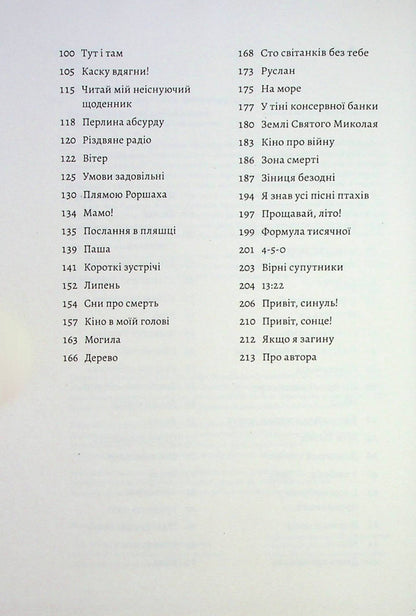 100 Тут і там
105 Каску вдягни!
115 Читай мій неіснуючий щоденник
118 Перлина абсурду
120 Різдвяне радіо
122 Вітер
125 Умови задовільні
130 Плямою Роршаха
134 Мамо!
135 Послання в пляшці
139 Паша
141 Короткі зустрічі
152 Липень
154 Сни про смерть
157 Кіно в моїй голові
163 Могила
166 Дерево

168 Сто світанків без тебе
173 Руслан
175 На море
177 У тіні консервної банки
180 Землі Святого Миколая
183 Кіно про війну
186 Зона смерті
187 Зіниця безодні
194 Я знав усі пісні птахів
197 Прощавай, літо!
199 Формула тисячної
201 4-5-0
203 Вірні супутники
204 13:22
206 Привіт, синуль!
210 Привіт, сонце!
212 Якщо я загину
213 Про автора